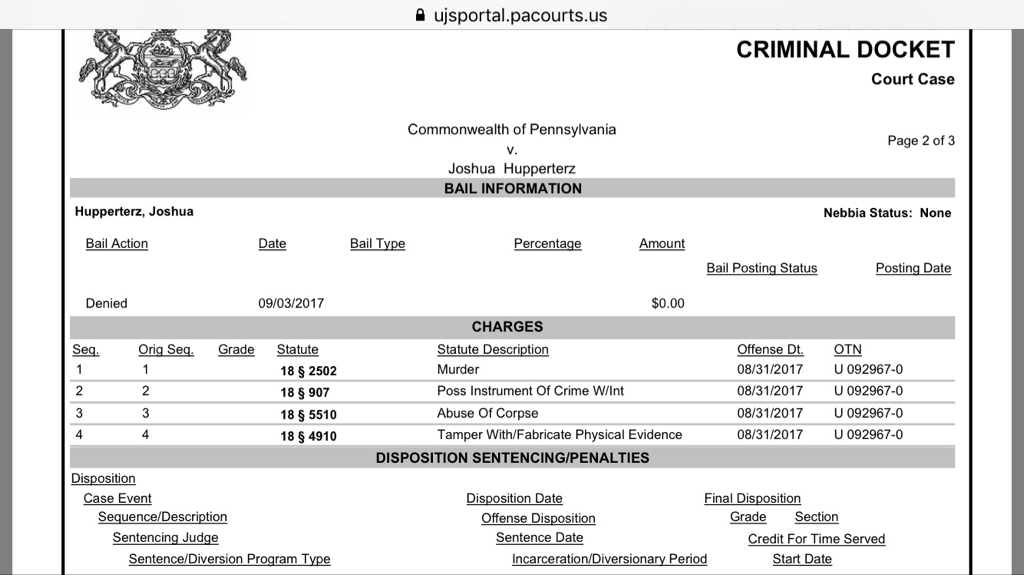 ujsportal.pacourts.us

CRIMINAL DOCKET
Court Case

Commonwealth of Pennsylvania
v.
Joshua Hupperterz

Page 2 of 3

BAIL INFORMATION

Hupperterz, Joshua

Nebbia Status: None

| Bail Action | Date | Bail Type | Percentage | Amount | Bail Posting Status | Posting Date |
|---|---|---|---|---|---|---|
| Denied | 09/03/2017 | | | $0.00 | | |

CHARGES

| Seq. | Orig Seq. | Grade | Statute | Statute Description | Offense Dt. | OTN |
|---|---|---|---|---|---|---|
| 1 | 1 | | 18 § 2502 | Murder | 08/31/2017 | U 092967-0 |
| 2 | 2 | | 18 § 907 | Poss Instrument Of Crime W/Int | 08/31/2017 | U 092967-0 |
| 3 | 3 | | 18 § 5510 | Abuse Of Corpse | 08/31/2017 | U 092967-0 |
| 4 | 4 | | 18 § 4910 | Tamper With/Fabricate Physical Evidence | 08/31/2017 | U 092967-0 |

DISPOSITION SENTENCING/PENALTIES

Disposition
Case Event
Sequence/Description
Sentencing Judge
Sentence/Diversion Program Type

Disposition Date
Offense Disposition
Sentence Date
Incarceration/Diversionary Period

Final Disposition
Grade Section
Credit For Time Served
Start Date